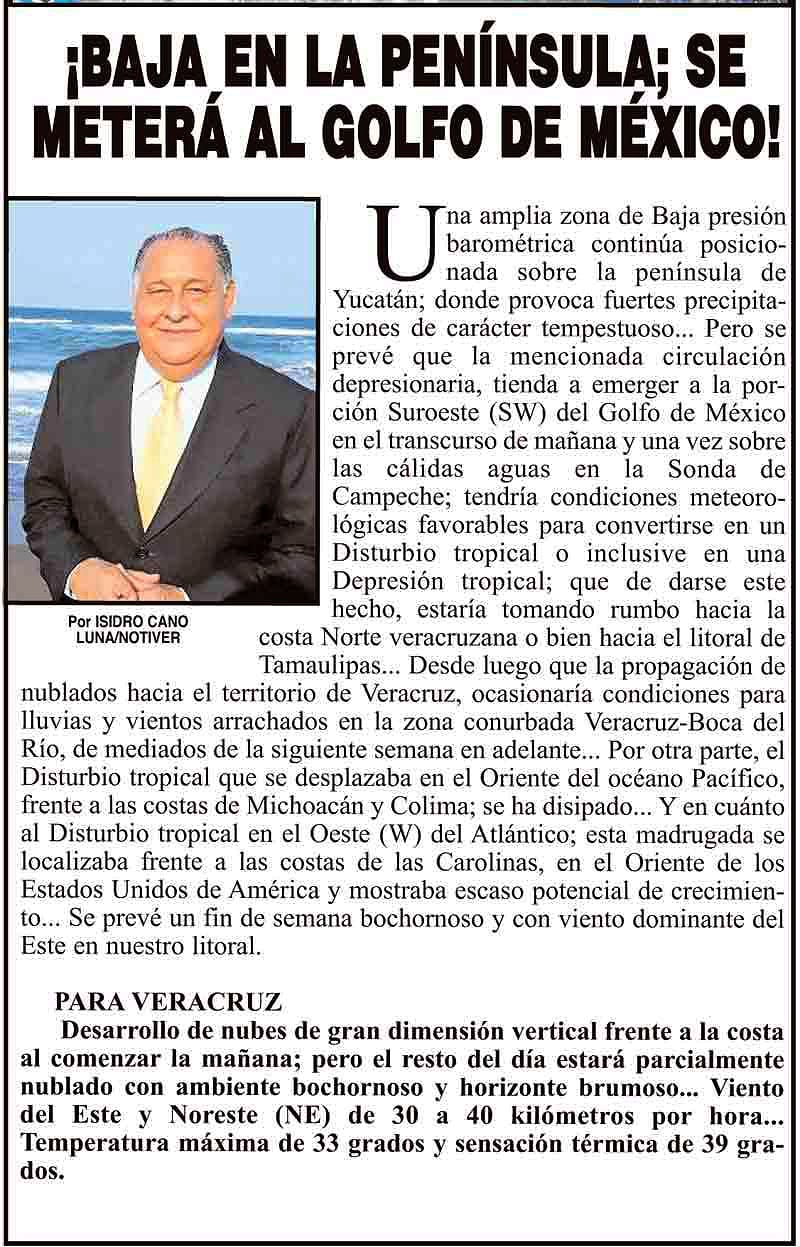 ¡BAJA EN LA PENÍNSULA; SE METERÁ AL GOLFO DE MÉXICO!

Por ISIDRO CANO LUNA/NOTIVER

Una amplia zona de Baja presión barométrica continúa posicionada sobre la península de Yucatán; donde provoca fuertes precipitaciones de carácter tempestuoso... Pero se prevé que la mencionada circulación depresionaria, tienda a emerger a la porción Suroeste (SW) del Golfo de México en el transcurso de mañana y una vez sobre las cálidas aguas en la Sonda de Campeche; tendría condiciones meteorológicas favorables para convertirse en un Disturbio tropical o inclusive en una Depresión tropical; que de darse este hecho, estaría tomando rumbo hacia la costa Norte veracruzana o bien hacia el litoral de Tamaulipas... Desde luego que la propagación de nublados hacia el territorio de Veracruz, ocasionaría condiciones para lluvias y vientos arrachados en la zona conurbada Veracruz-Boca del Río, de mediados de la siguiente semana en adelante... Por otra parte, el Disturbio tropical que se desplazaba en el Oriente del océano Pacífico, frente a las costas de Michoacán y Colima; se ha disipado... Y en cuánto al Disturbio tropical en el Oeste (W) del Atlántico; esta madrugada se localizaba frente a las costas de las Carolinas, en el Oriente de los Estados Unidos de América y mostraba escaso potencial de crecimiento... Se prevé un fin de semana bochornoso y con viento dominante del Este en nuestro litoral.

PARA VERACRUZ

Desarrollo de nubes de gran dimensión vertical frente a la costa al comenzar la mañana; pero el resto del día estará parcialmente nublado con ambiente bochornoso y horizonte brumoso... Viento del Este y Noreste (NE) de 30 a 40 kilómetros por hora... Temperatura máxima de 33 grados y sensación térmica de 39 grados.